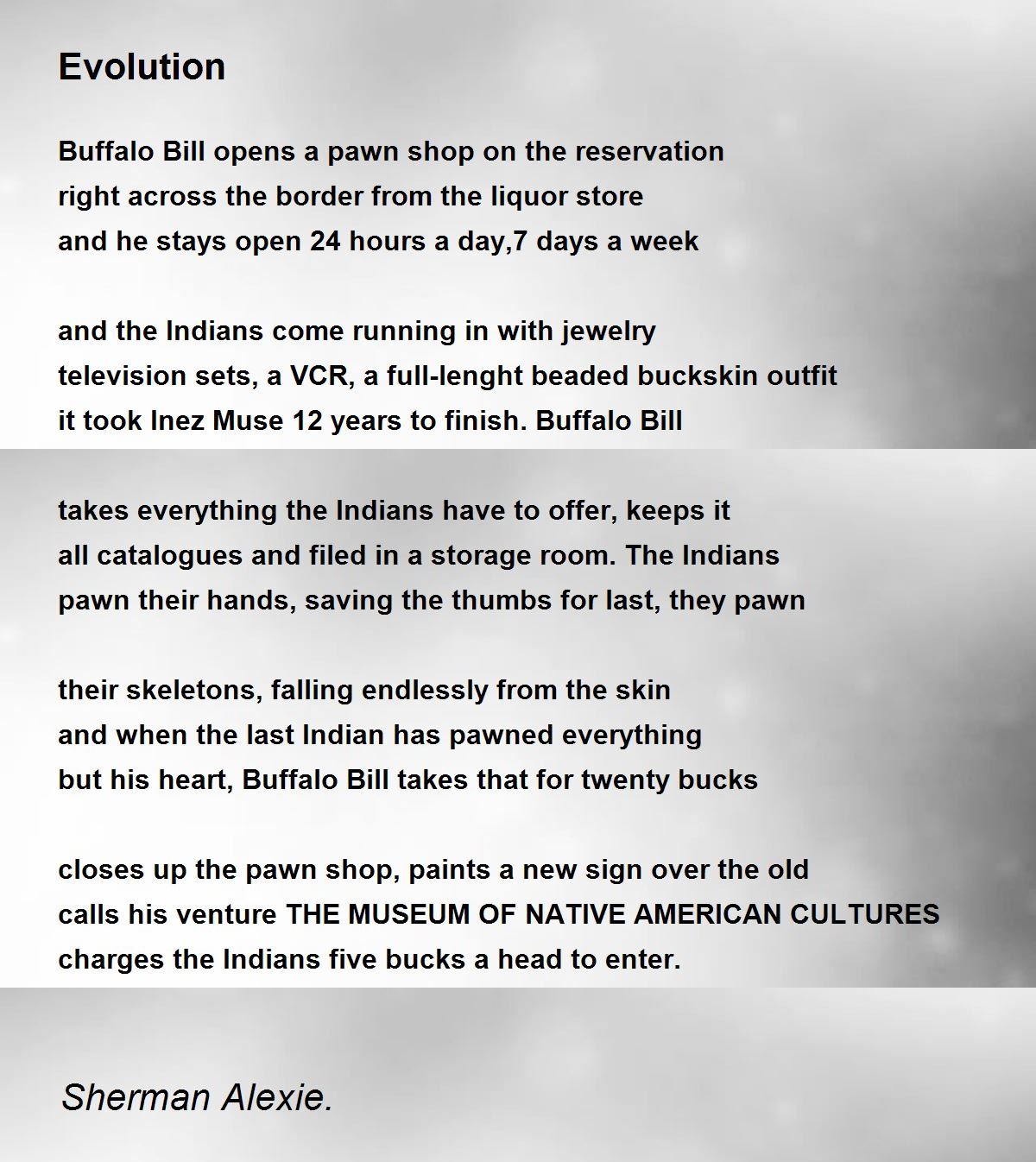 Evolution

Buffalo Bill opens a pawn shop on the reservation
right across the border from the liquor store
and he stays open 24 hours a day,7 days a week

and the Indians come running in with jewelry
television sets, a VCR, a full-lenght beaded buckskin outfit
it took Inez Muse 12 years to finish. Buffalo Bill

takes everything the Indians have to offer, keeps it
all catalogues and filed in a storage room. The Indians
pawn their hands, saving the thumbs for last, they pawn

their skeletons, falling endlessly from the skin
and when the last Indian has pawned everything
but his heart, Buffalo Bill takes that for twenty bucks

closes up the pawn shop, paints a new sign over the old
calls his venture THE MUSEUM OF NATIVE AMERICAN CULTURES
charges the Indians five bucks a head to enter.

Sherman Alexie.